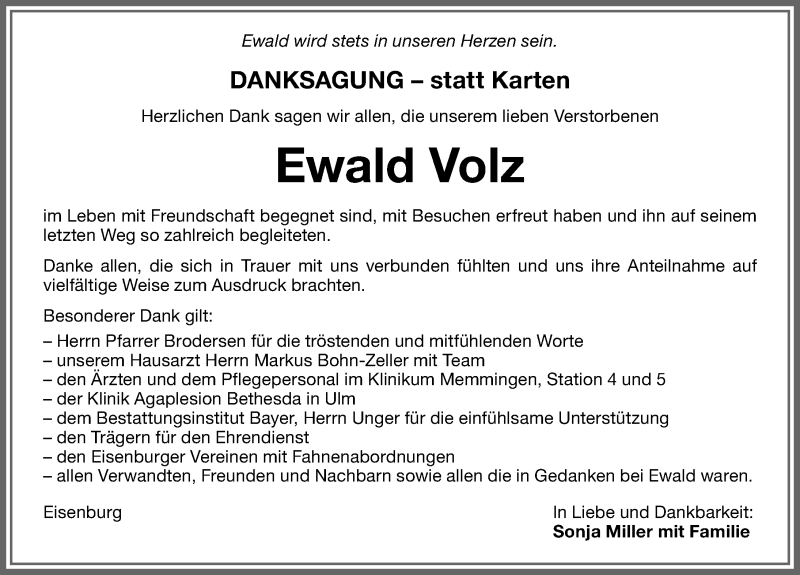 Ewald wird stets in unseren Herzen sein.

DANKSAGUNG – statt Karten

Herzlichen Dank sagen wir allen, die unserem lieben Verstorbenen

Ewald Volz

im Leben mit Freundschaft begegnet sind, mit Besuchen erfreut haben und ihn auf seinem letzten Weg so zahlreich begleiteten.

Danke allen, die sich in Trauer mit uns verbunden fühlten und uns ihre Anteilnahme auf vielfältige Weise zum Ausdruck brachten.

Besonderer Dank gilt:
– Herrn Pfarrer Brodersen für die tröstenden und mitfühlenden Worte
– unserem Hausarzt Herrn Markus Bohn-Zeller mit Team
– den Ärzten und dem Pflegepersonal im Klinikum Memmingen, Station 4 und 5
– der Klinik Agaplesion Bethesda in Ulm
– dem Bestattungsinstitut Bayer, Herrn Unger für die einfühlsame Unterstützung
– den Trägern für den Ehrendienst
– den Eisenburger Vereinen mit Fahnenabordnungen
– allen Verwandten, Freunden und Nachbarn sowie allen die in Gedanken bei Ewald waren.

Eisenburg

In Liebe und Dankbarkeit:
Sonja Miller mit Familie